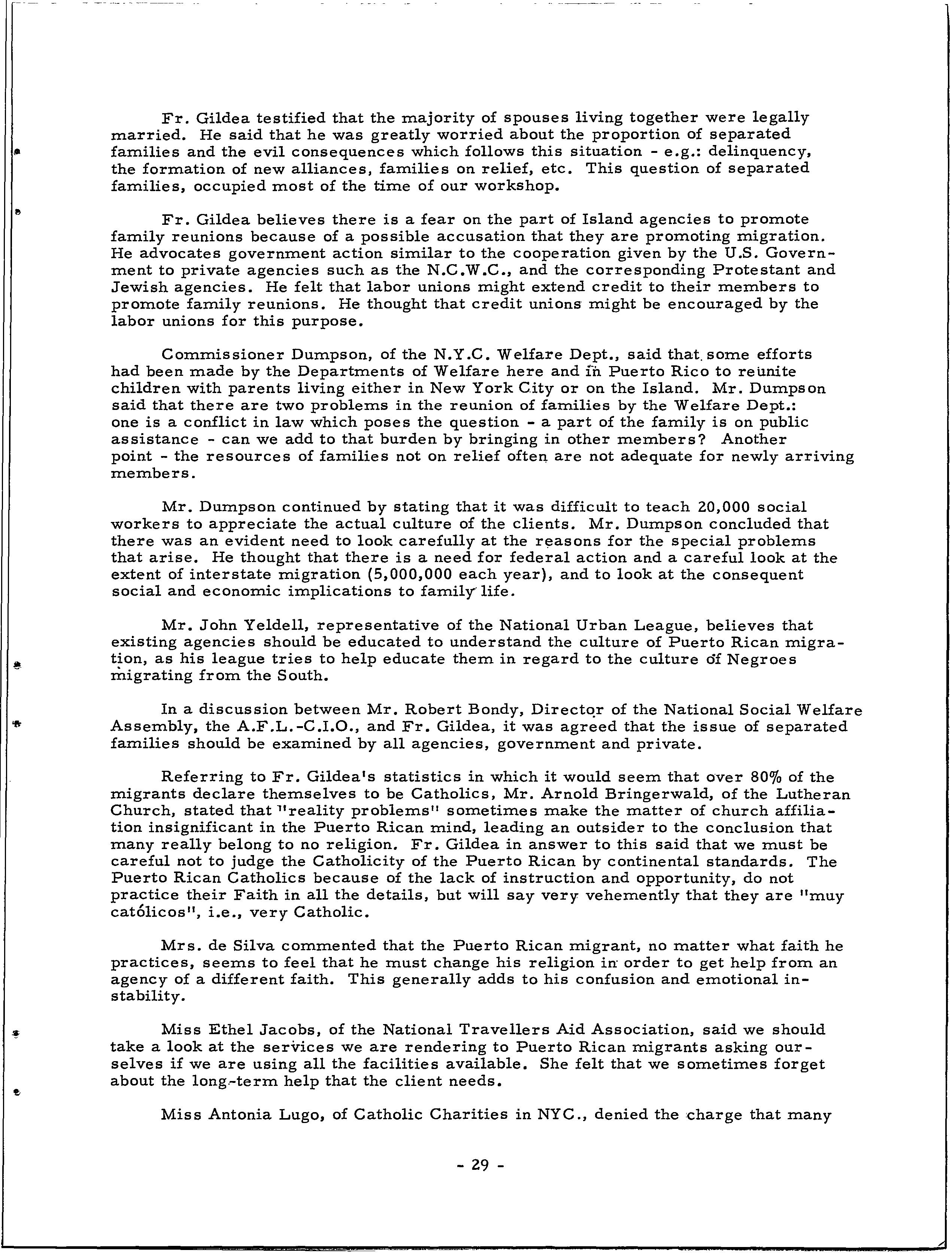 Fr. Gildea testified that the majority of spouses living together were legally married. He said that he was greatly worried about the proportion of separated families and the evil consequences which follows this situation - e.g.: delinquency, the formation of new alliances, families on relief, etc. This question of separated families, occupied most of the time of our workshop.

Fr. Gildea believes there is a fear on the part of Island agencies to promote family reunions because of a possible accusation that they are promoting migration. He advocates government action similar to the cooperation given by the U.S. Government to private agencies such as the N.C.W.C., and the corresponding Protestant and Jewish agencies. He felt that labor unions might extend credit to their members to promote family reunions. He thought that credit unions might be encouraged by the labor unions for this purpose.

Commissioner Dumpson, of the N.Y.C. Welfare Dept., said that some efforts had been made by the Departments of Welfare here and in Puerto Rico to reunite children with parents living either in New York City or on the Island. Mr. Dumpson said that there are two problems in the reunion of families by the Welfare Dept.: one is a conflict in law which poses the question - a part of the family is on public assistance - can we add to that burden by bringing in other members? Another point - the resources of families not on relief often are not adequate for newly arriving members.

Mr. Dumpson continued by stating that it was difficult to teach 20,000 social workers to appreciate the actual culture of the clients. Mr. Dumpson concluded that there was an evident need to look carefully at the reasons for the special problems that arise. He thought that there is a need for federal action and a careful look at the extent of interstate migration (5,000,000 each year), and to look at the consequent social and economic implications to family life.

Mr. John Yeldell, representative of the National Urban League, believes that existing agencies should be educated to understand the culture of Puerto Rican migration, as his league tries to help educate them in regard to the culture of Negroes migrating from the South.

In a discussion between Mr. Robert Bondy, Director of the National Social Welfare Assembly, the A.F.L.-C.I.O., and Fr. Gildea, it was agreed that the issue of separated families should be examined by all agencies, government and private.

Referring to Fr. Gildea's statistics in which it would seem that over 80% of the migrants declare themselves to be Catholics, Mr. Arnold Bringerwald, of the Lutheran Church, stated that "reality problems" sometimes make the matter of church affiliation insignificant in the Puerto Rican mind, leading an outsider to the conclusion that many really belong to no religion. Fr. Gildea in answer to this said that we must be careful not to judge the Catholicity of the Puerto Rican by continental standards. The Puerto Rican Catholics because of the lack of instruction and opportunity, do not practice their Faith in all the details, but will say very vehemently that they are "muy católicos", i.e., very Catholic.

Mrs. de Silva commented that the Puerto Rican migrant, no matter what faith he practices, seems to feel that he must change his religion in order to get help from an agency of a different faith. This generally adds to his confusion and emotional instability.

Miss Ethel Jacobs, of the National Travellers Aid Association, said we should take a look at the services we are rendering to Puerto Rican migrants asking ourselves if we are using all the facilities available. She felt that we sometimes forget about the long-term help that the client needs.

Miss Antonia Lugo, of Catholic Charities in NYC., denied the charge that many

- 29 -